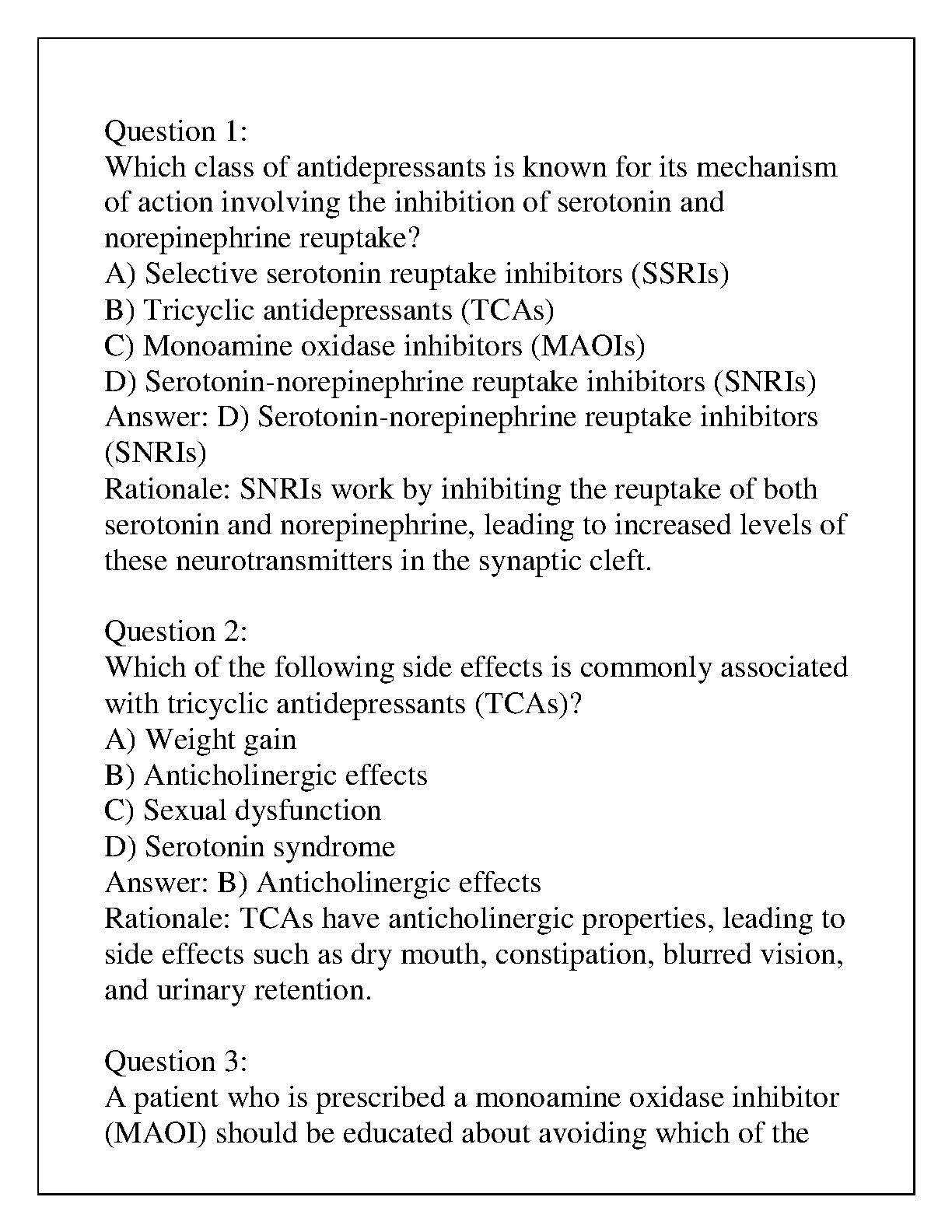 Question 1:
Which class of antidepressants is known for its mechanism of action involving the inhibition of serotonin and norepinephrine reuptake?
A) Selective serotonin reuptake inhibitors (SSRIs)
B) Tricyclic antidepressants (TCAs)
C) Monoamine oxidase inhibitors (MAOIs)
D) Serotonin-norepinephrine reuptake inhibitors (SNRIs)
Answer: D) Serotonin-norepinephrine reuptake inhibitors (SNRIs)
Rationale: SNRIs work by inhibiting the reuptake of both serotonin and norepinephrine, leading to increased levels of these neurotransmitters in the synaptic cleft.

Question 2:
Which of the following side effects is commonly associated with tricyclic antidepressants (TCAs)?
A) Weight gain
B) Anticholinergic effects
C) Sexual dysfunction
D) Serotonin syndrome
Answer: B) Anticholinergic effects
Rationale: TCAs have anticholinergic properties, leading to side effects such as dry mouth, constipation, blurred vision, and urinary retention.

Question 3:
A patient who is prescribed a monoamine oxidase inhibitor (MAOI) should be educated about avoiding which of the